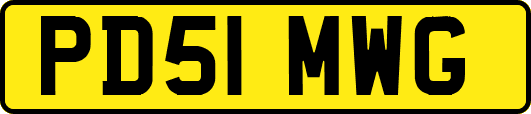 PD51 MWG